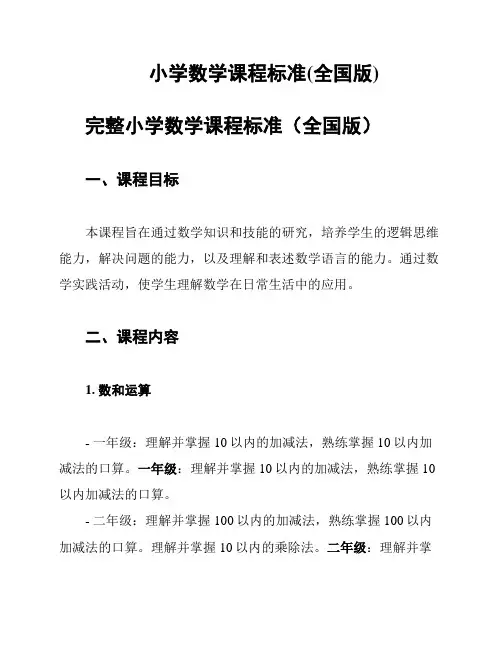 小学数学课程标准(全国版)

完整小学数学课程标准（全国版）

一、课程目标

本课程旨在通过数学知识和技能的研究，培养学生的逻辑思维能力，解决问题的能力，以及理解和表述数学语言的能力。通过数学实践活动，使学生理解数学在日常生活中的应用。

二、课程内容

1. 数和运算

- 一年级：理解并掌握 10 以内的加减法，熟练掌握 10 以内加减法的口算。一年级：理解并掌握 10 以内的加减法，熟练掌握 10 以内加减法的口算。

- 二年级：理解并掌握 100 以内的加减法，熟练掌握 100 以内加减法的口算。理解并掌握 10 以内的乘除法。二年级：理解并掌